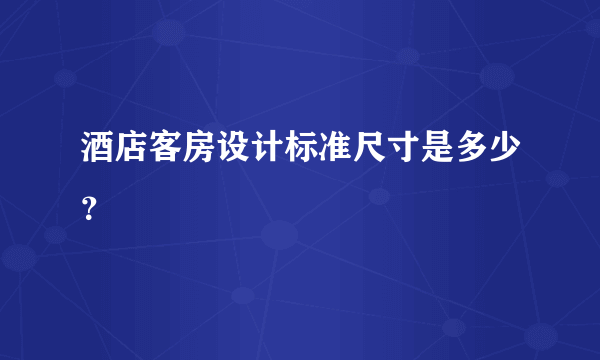 酒店客房设计标准尺寸是多少？